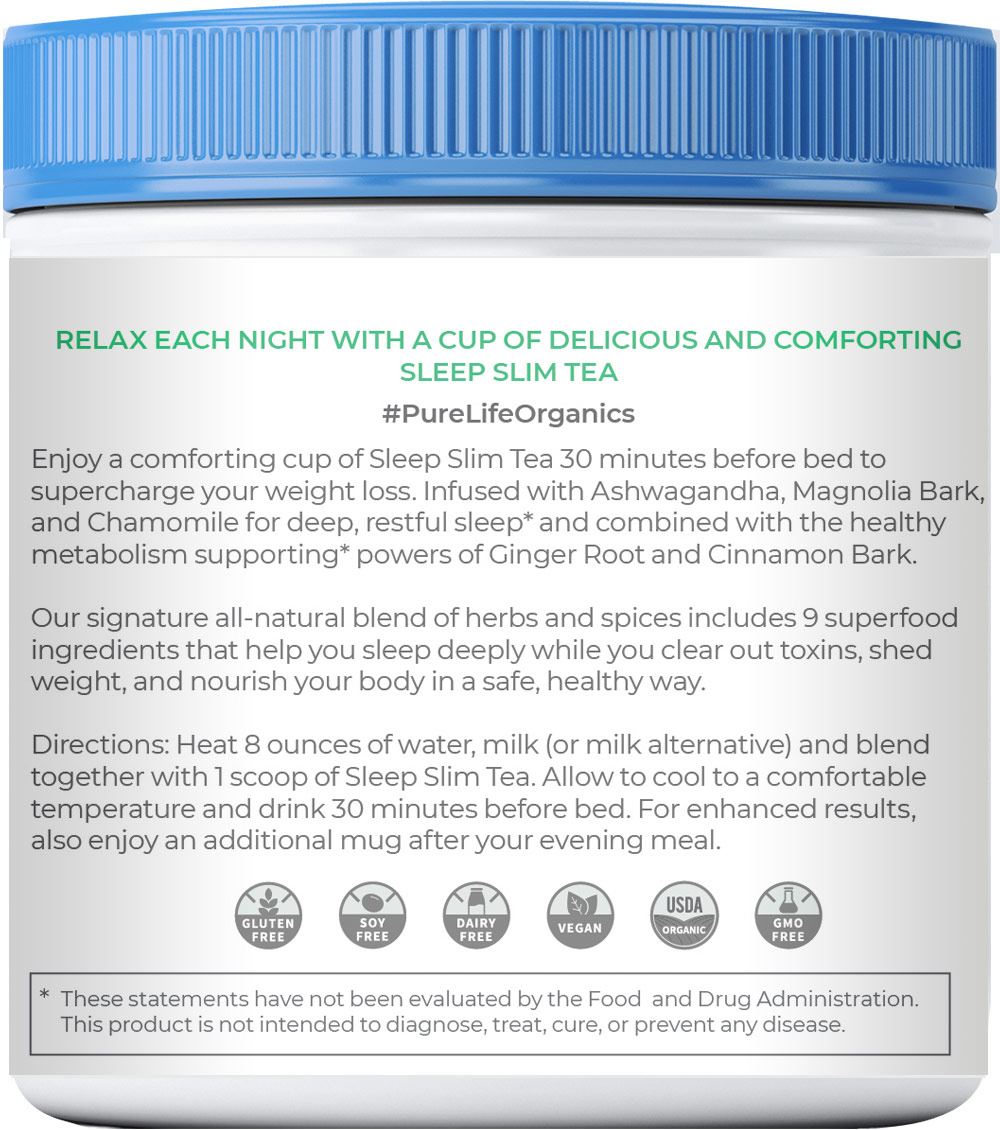 RELAX EACH NIGHT WITH A CUP OF DELICIOUS AND COMFORTING SLEEP SLIM TEA

#PureLifeOrganics

Enjoy a comforting cup of Sleep Slim Tea 30 minutes before bed to supercharge your weight loss. Infused with Ashwagandha, Magnolia Bark, and Chamomile for deep, restful sleep* and combined with the healthy metabolism supporting* powers of Ginger Root and Cinnamon Bark.

Our signature all-natural blend of herbs and spices includes 9 superfood ingredients that help you sleep deeply while you clear out toxins, shed weight, and nourish your body in a safe, healthy way.

Directions: Heat 8 ounces of water, milk (or milk alternative) and blend together with 1 scoop of Sleep Slim Tea. Allow to cool to a comfortable temperature and drink 30 minutes before bed. For enhanced results, also enjoy an additional mug after your evening meal.

GLUTEN FREE SOY FREE DAIRY FREE VEGAN USDA ORGANIC GMO FREE

* These statements have not been evaluated by the Food and Drug Administration. This product is not intended to diagnose, treat, cure, or prevent any disease.